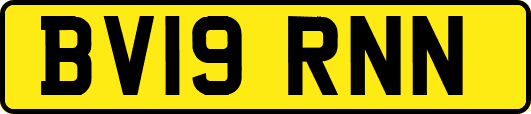 BV19 RNN